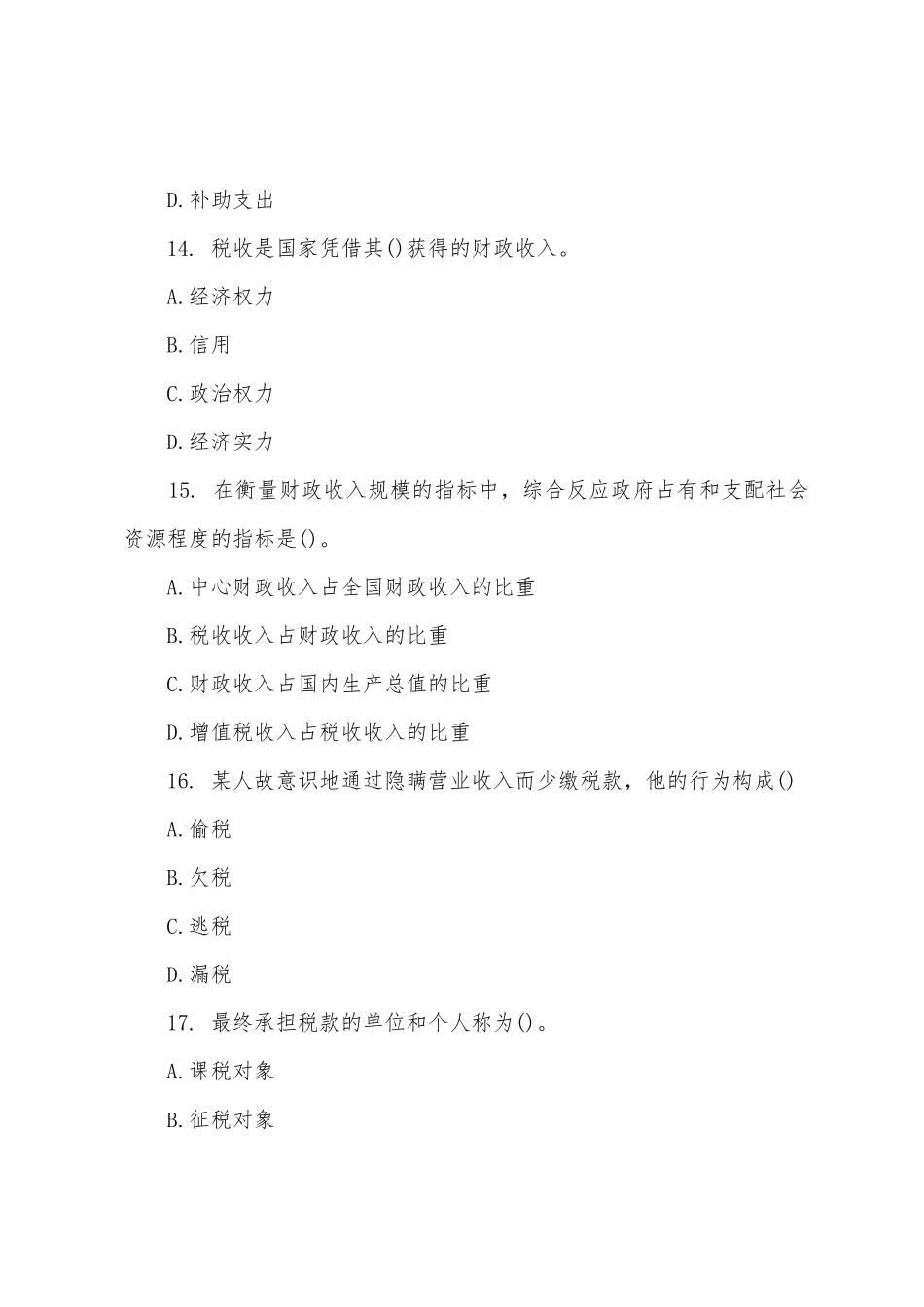 D.补助支出

14. 税收是国家凭借其()获得的财政收入。

A.经济权力

B.信用

C.政治权力

D.经济实力

15. 在衡量财政收入规模的指标中，综合反应政府占有和支配社会资源程度的指标是()。

A.中心财政收入占全国财政收入的比重

B.税收收入占财政收入的比重

C.财政收入占国内生产总值的比重

D.增值税收入占税收收入的比重

16. 某人故意识地通过隐瞒营业收入而少缴税款，他的行为构成()

A.偷税

B.欠税

C.逃税

D.漏税

17. 最终承担税款的单位和个人称为()。

A.课税对象

B.征税对象